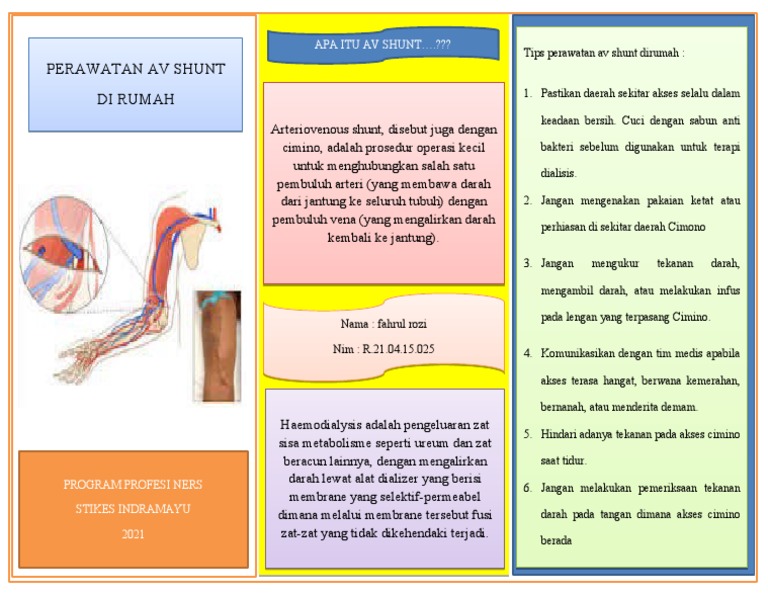 PERAWATAN AV SHUNT DI RUMAH

PROGRAM PROFESI NERS
STIKES INDRAMAYU
2021

APA ITU AV SHUNT….???

Arteriovenous shunt, disebut juga dengan cimino, adalah prosedur operasi kecil untuk menghubungkan salah satu pembuluh arteri (yang membawa darah dari jantung ke seluruh tubuh) dengan pembuluh vena (yang mengalirkan darah kembali ke jantung).

Nama : fahrul rozi
Nim : R.21.04.15.025

Haemodialysis adalah pengeluaran zat sisa metabolisme seperti ureum dan zat beracun lainnya, dengan mengalirkan darah lewat alat dializer yang berisi membrane yang selektif-permeabel dimana melalui membrane tersebut fusi zat-zat yang tidak dikehendaki terjadi.

Tips perawatan av shunt dirumah :

1. Pastikan daerah sekitar akses selalu dalam keadaan bersih. Cuci dengan sabun anti bakteri sebelum digunakan untuk terapi dialisis.
2. Jangan mengenakan pakaian ketat atau perhiasan di sekitar daerah Cimono
3. Jangan mengukur tekanan darah, mengambil darah, atau melakukan infus pada lengan yang terpasang Cimino.
4. Komunikasikan dengan tim medis apabila akses terasa hangat, berwana kemerahan, bernanah, atau menderita demam.
5. Hindari adanya tekanan pada akses cimino saat tidur.
6. Jangan melakukan pemeriksaan tekanan darah pada tangan dimana akses cimino berada